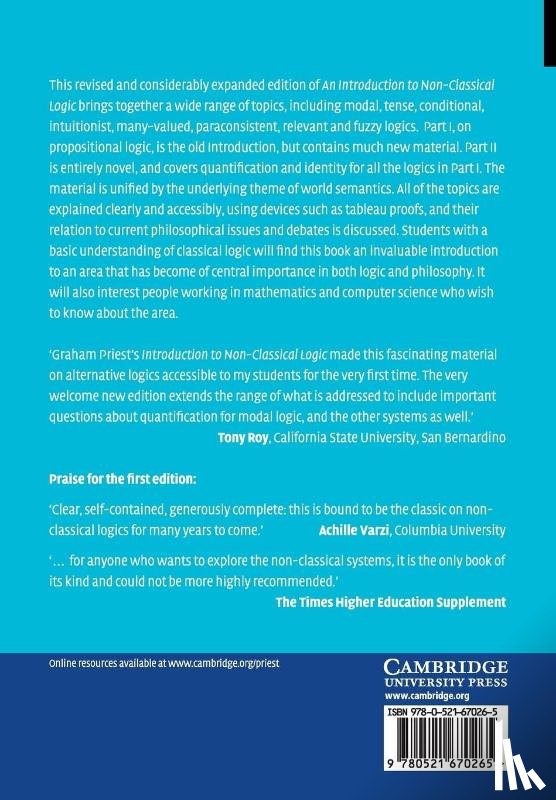 This revised and considerably expanded edition of An Introduction to Non-Classical Logic brings together a wide range of topics, including modal, tense, conditional, intuitionist, many-valued, paraconsistent, relevant and fuzzy logics. Part I, on propositional logic, is the old Introduction, but contains much new material. Part II is entirely novel, and covers quantification and identity for all the logics in Part I. The material is unified by the underlying theme of world semantics. All of the topics are explained clearly and accessibly, using devices such as tableau proofs, and their relation to current philosophical issues and debates is discussed. Students with a basic understanding of classical logic will find this book an invaluable introduction to an area that has become of central importance in both logic and philosophy. It will also interest people working in mathematics and computer science who wish to know about the area.

'Graham Priest's Introduction to Non-Classical Logic made this fascinating material on alternative logics accessible to my students for the very first time. The very welcome new edition extends the range of what is addressed to include important questions about quantification for modal logic, and the other systems as well.'
Tony Roy, California State University, San Bernardino

Praise for the first edition:

'Clear, self-contained, generously complete: this is bound to be the classic on non-classical logics for many years to come.' Achille Varzi, Columbia University

'... for anyone who wants to explore the non-classical systems, it is the only book of its kind and could not be more highly recommended.'
The Times Higher Education Supplement

Online resources available at www.cambridge.org/priest

CAMBRIDGE
UNIVERSITY PRESS
www.cambridge.org

ISBN 978-0-521-67026-5

9 780521 670265